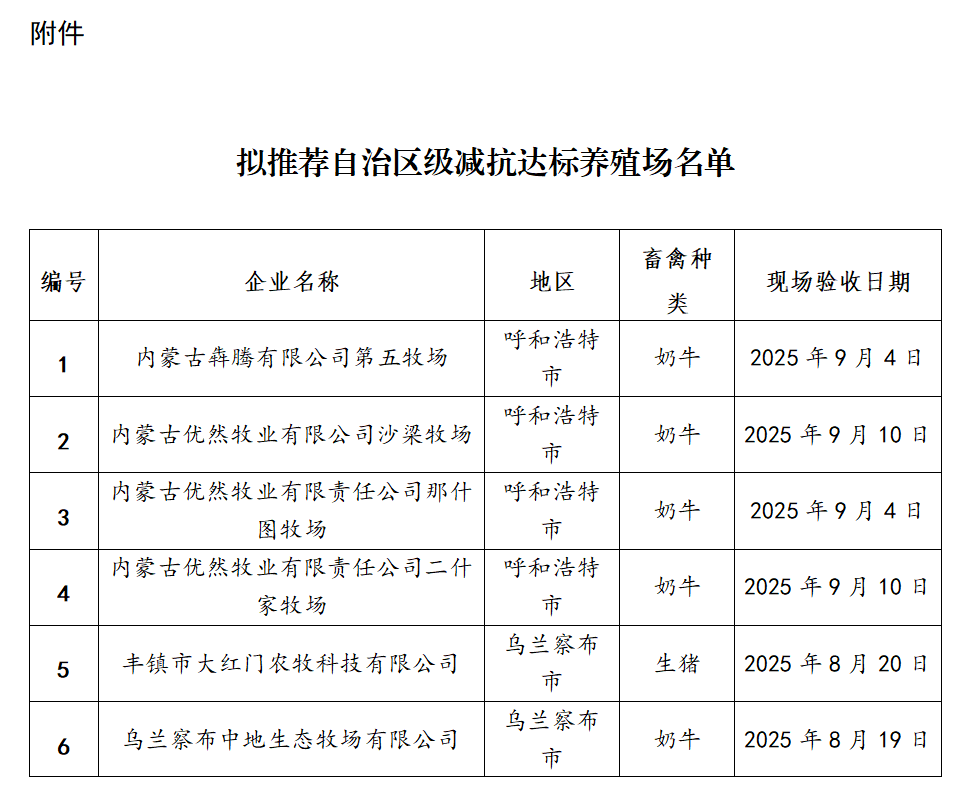 附件

拟推荐自治区级减抗达标养殖场名单

| 编号 | 企业名称 | 地区 | 畜禽种类 | 现场验收日期 |
|---|---|---|---|---|
| 1 | 内蒙古犇腾有限公司第五牧场 | 呼和浩特市 | 奶牛 | 2025 年 9 月 4 日 |
| 2 | 内蒙古优然牧业有限公司沙梁牧场 | 呼和浩特市 | 奶牛 | 2025 年 9 月 10 日 |
| 3 | 内蒙古优然牧业有限责任公司那什图牧场 | 呼和浩特市 | 奶牛 | 2025 年 9 月 4 日 |
| 4 | 内蒙古优然牧业有限责任公司二什家牧场 | 呼和浩特市 | 奶牛 | 2025 年 9 月 10 日 |
| 5 | 丰镇市大红门农牧科技有限公司 | 乌兰察布市 | 生猪 | 2025 年 8 月 20 日 |
| 6 | 乌兰察布中地生态牧场有限公司 | 乌兰察布市 | 奶牛 | 2025 年 8 月 19 日 |